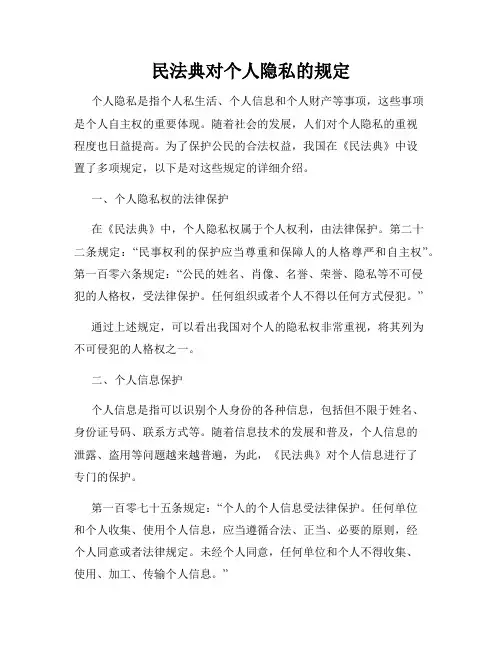 民法典对个人隐私的规定

个人隐私是指个人私生活、个人信息和个人财产等事项，这些事项是个人自主权的重要体现。随着社会的发展，人们对个人隐私的重视程度也日益提高。为了保护公民的合法权益，我国在《民法典》中设置了多项规定，以下是对这些规定的详细介绍。

一、个人隐私权的法律保护

在《民法典》中，个人隐私权属于个人权利，由法律保护。第二十二条规定：“民事权利的保护应当尊重和保障人的人格尊严和自主权”。第一百零六条规定：“公民的姓名、肖像、名誉、荣誉、隐私等不可侵犯的人格权，受法律保护。任何组织或者个人不得以任何方式侵犯。”

通过上述规定，可以看出我国对个人的隐私权非常重视，将其列为不可侵犯的人格权之一。

二、个人信息保护

个人信息是指可以识别个人身份的各种信息，包括但不限于姓名、身份证号码、联系方式等。随着信息技术的发展和普及，个人信息的泄露、盗用等问题越来越普遍，为此，《民法典》对个人信息进行了专门的保护。

第一百零七十五条规定：“个人的个人信息受法律保护。任何单位和个人收集、使用个人信息，应当遵循合法、正当、必要的原则，经个人同意或者法律规定。未经个人同意，任何单位和个人不得收集、使用、加工、传输个人信息。”